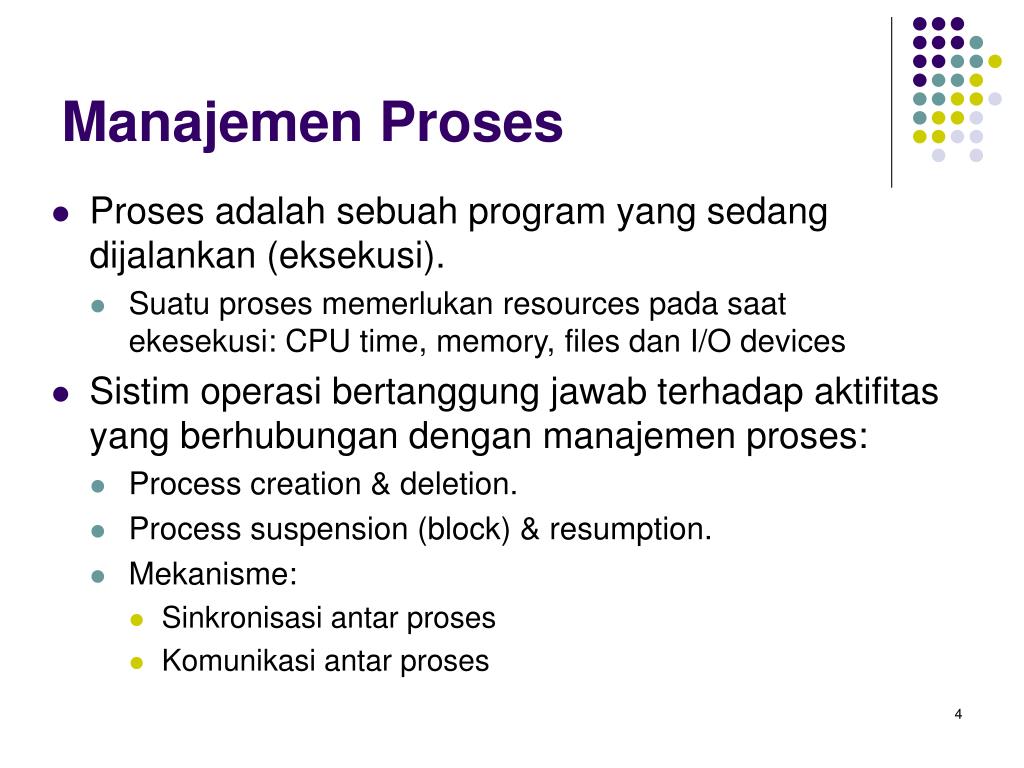 Manajemen Proses

- Proses adalah sebuah program yang sedang dijalankan (eksekusi).
  - Suatu proses memerlukan resources pada saat ekesekusi: CPU time, memory, files dan I/O devices
- Sistim operasi bertanggung jawab terhadap aktifitas yang berhubungan dengan manajemen proses:
  - Process creation & deletion.
  - Process suspension (block) & resumption.
  - Mekanisme:
    - Sinkronisasi antar proses
    - Komunikasi antar proses

4